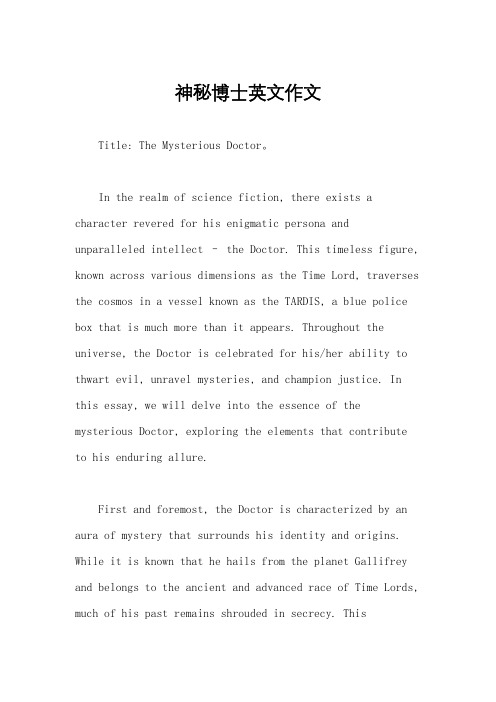 神秘博士英文作文

Title: The Mysterious Doctor。

In the realm of science fiction, there exists a character revered for his enigmatic persona and unparalleled intellect – the Doctor. This timeless figure, known across various dimensions as the Time Lord, traverses the cosmos in a vessel known as the TARDIS, a blue police box that is much more than it appears. Throughout the universe, the Doctor is celebrated for his/her ability to thwart evil, unravel mysteries, and champion justice. In this essay, we will delve into the essence of the mysterious Doctor, exploring the elements that contribute to his enduring allure.

First and foremost, the Doctor is characterized by an aura of mystery that surrounds his identity and origins. While it is known that he hails from the planet Gallifrey and belongs to the ancient and advanced race of Time Lords, much of his past remains shrouded in secrecy. This